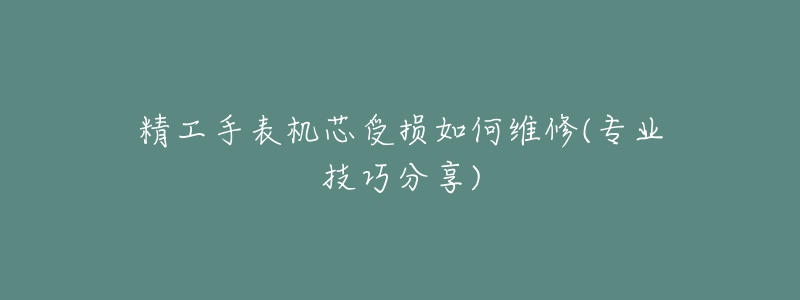 精工手表机芯受损如何维修(专业技巧分享)